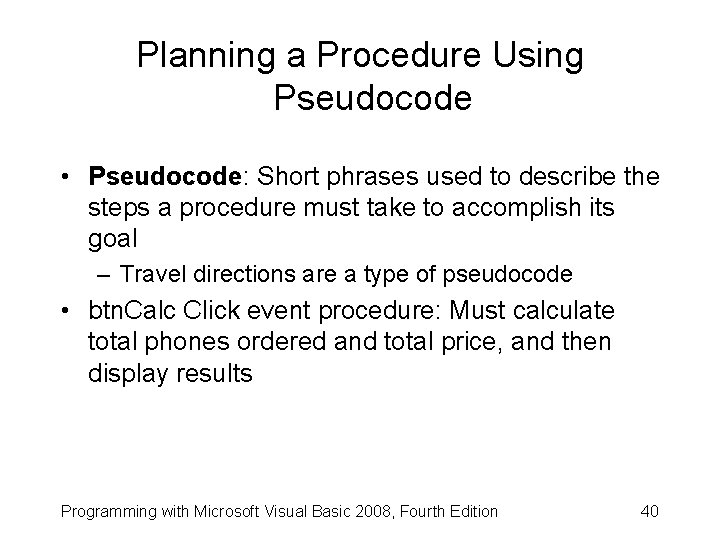 Planning a Procedure Using Pseudocode

• **Pseudocode**: Short phrases used to describe the steps a procedure must take to accomplish its goal

– Travel directions are a type of pseudocode

• btnCalc Click event procedure: Must calculate total phones ordered and total price, and then display results

Programming with Microsoft Visual Basic 2008, Fourth Edition

40